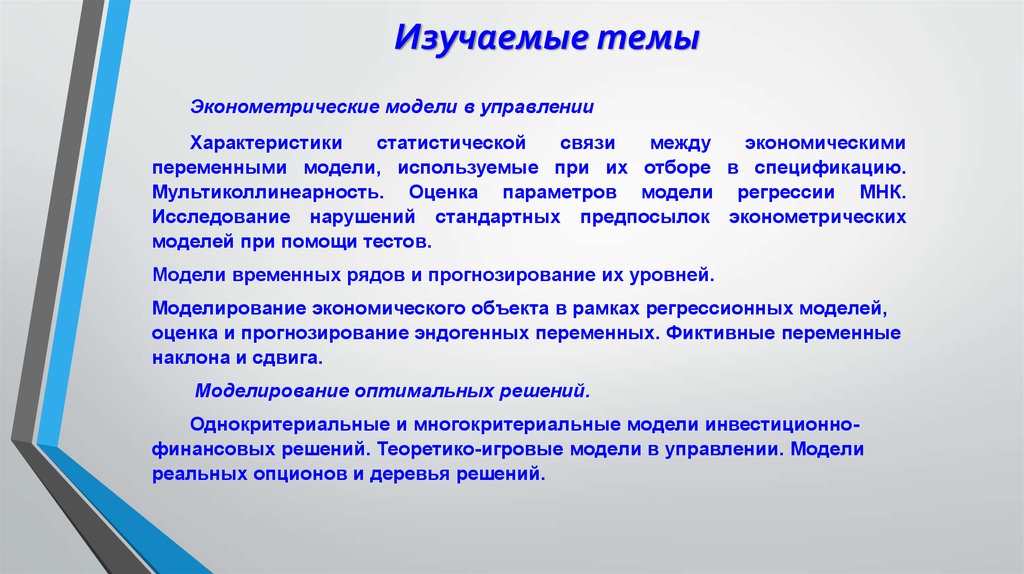 Изучаемые темы

Эконометрические модели в управлении

Характеристики статистической связи между экономическими переменными модели, используемые при их отборе в спецификацию. Мультиколлинеарность. Оценка параметров модели регрессии МНК. Исследование нарушений стандартных предпосылок эконометрических моделей при помощи тестов.

Модели временных рядов и прогнозирование их уровней.

Моделирование экономического объекта в рамках регрессионных моделей, оценка и прогнозирование эндогенных переменных. Фиктивные переменные наклона и сдвига.

Моделирование оптимальных решений.

Однокритериальные и многокритериальные модели инвестиционно-финансовых решений. Теоретико-игровые модели в управлении. Модели реальных опционов и деревья решений.